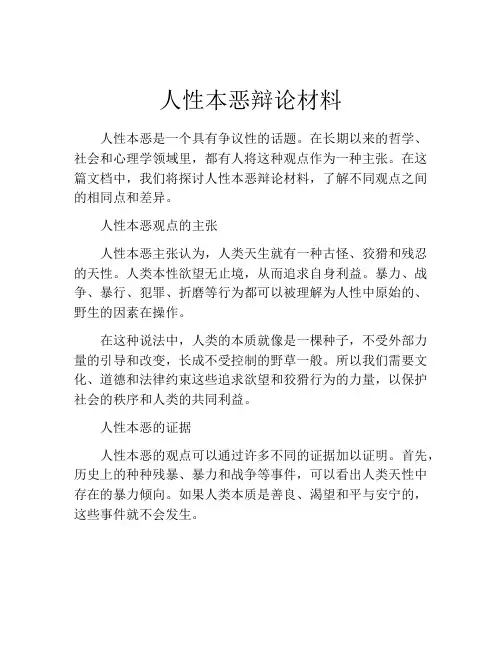 人性本恶辩论材料

人性本恶是一个具有争议性的话题。在长期以来的哲学、社会和心理学领域里，都有人将这种观点作为一种主张。在这篇文档中，我们将探讨人性本恶辩论材料，了解不同观点之间的相同点和差异。

人性本恶观点的主张

人性本恶主张认为，人类天生就有一种古怪、狡猾和残忍的天性。人类本性欲望无止境，从而追求自身利益。暴力、战争、暴行、犯罪、折磨等行为都可以被理解为人性中原始的、野生的因素在操作。

在这种说法中，人类的本质就像是一棵种子，不受外部力量的引导和改变，长成不受控制的野草一般。所以我们需要文化、道德和法律约束这些追求欲望和狡猾行为的力量，以保护社会的秩序和人类的共同利益。

人性本恶的证据

人性本恶的观点可以通过许多不同的证据加以证明。首先，历史上的种种残暴、暴力和战争等事件，可以看出人类天性中存在的暴力倾向。如果人类本质是善良、渴望和平与安宁的，这些事件就不会发生。